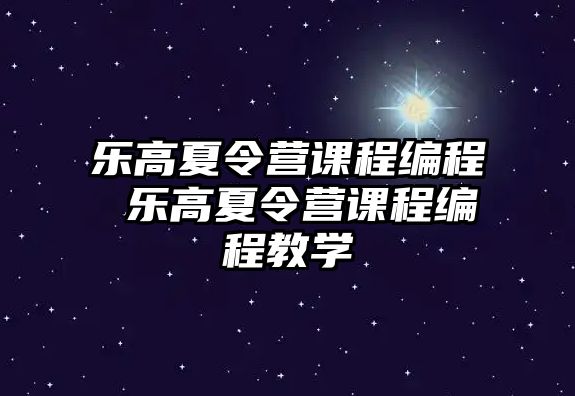 乐高夏令营课程编程 乐高夏令营课程编程教学